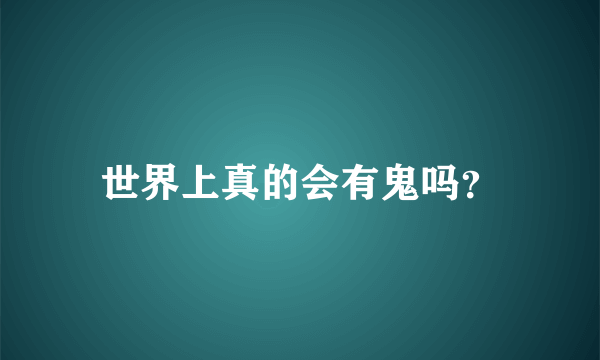 世界上真的会有鬼吗?